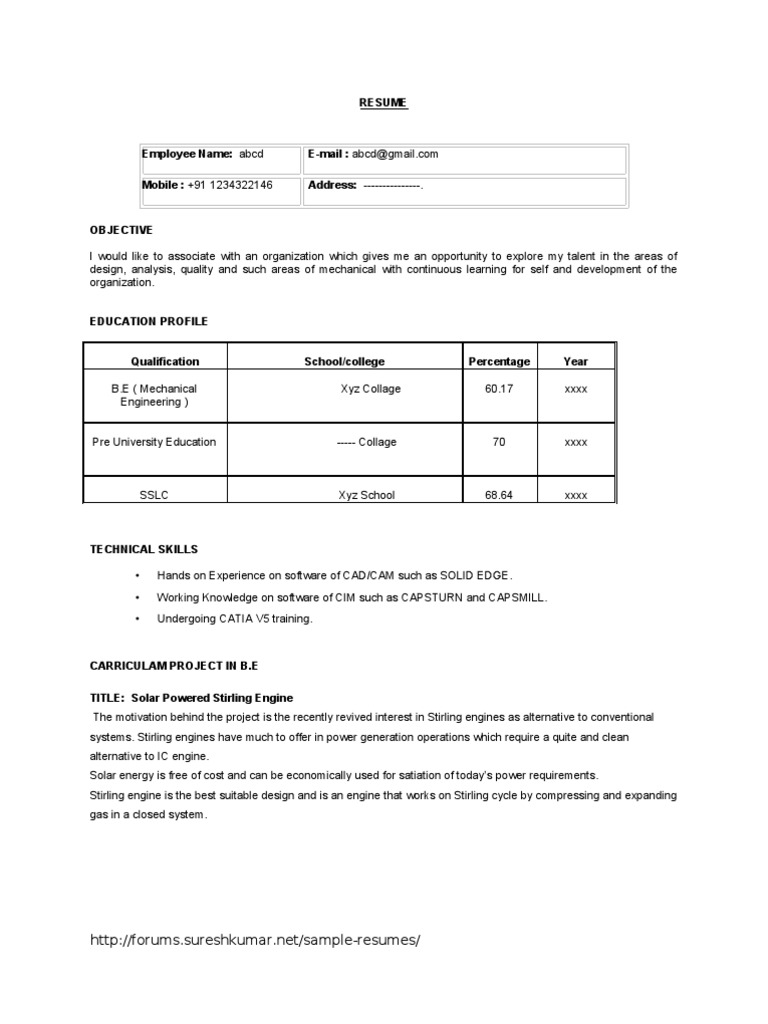 RESUME

| Employee Name: abcd | E-mail : abcd@gmail.com |
|---|---|
| Mobile : +91 1234322146 | Address: ---------------. |

OBJECTIVE

I would like to associate with an organization which gives me an opportunity to explore my talent in the areas of design, analysis, quality and such areas of mechanical with continuous learning for self and development of the organization.

EDUCATION PROFILE

| Qualification | School/college | Percentage | Year |
|---|---|---|---|
| B.E ( Mechanical Engineering ) | Xyz Collage | 60.17 | xxxx |
| Pre University Education | ----- Collage | 70 | xxxx |
| SSLC | Xyz School | 68.64 | xxxx |

TECHNICAL SKILLS

• Hands on Experience on software of CAD/CAM such as SOLID EDGE.
• Working Knowledge on software of CIM such as CAPSTURN and CAPSMILL.
• Undergoing CATIA V5 training.

CARRICULAM PROJECT IN B.E

TITLE: Solar Powered Stirling Engine
The motivation behind the project is the recently revived interest in Stirling engines as alternative to conventional systems. Stirling engines have much to offer in power generation operations which require a quite and clean alternative to IC engine.
Solar energy is free of cost and can be economically used for satiation of today's power requirements.
Stirling engine is the best suitable design and is an engine that works on Stirling cycle by compressing and expanding gas in a closed system.

http://forums.sureshkumar.net/sample-resumes/